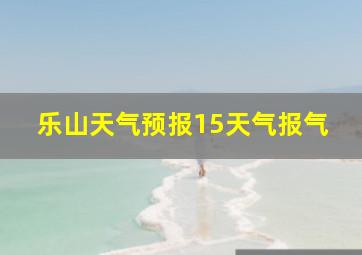 乐山天气预报15天气报气